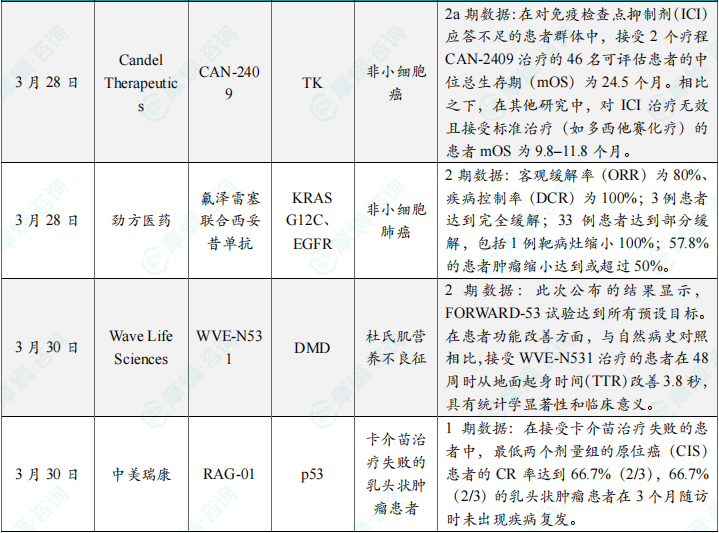 | 3月28日 | Candel Therapeutics | CAN-2409 | TK | 非小细胞癌 | 2a期数据:在对免疫检查点抑制剂(ICI)应答不足的患者群体中，接受2个疗程CAN-2409治疗的46名可评估患者的中位总生存期（mOS）为24.5个月。相比之下，在其他研究中，对ICI治疗无效且接受标准治疗（如多西他赛化疗）的患者mOS为9.8–11.8个月。 |
|---|---|---|---|---|---|
| 3月28日 | 劲方医药 | 氟泽雷塞联合西妥昔单抗 | KRAS G12C、EGFR | 非小细胞肺癌 | 2期数据：客观缓解率（ORR）为80%、疾病控制率（DCR）为100%；3例患者达到完全缓解；33例患者达到部分缓解，包括1例靶病灶缩小100%；57.8%的患者肿瘤缩小达到或超过50%。 |
| 3月30日 | Wave Life Sciences | WVE-N531 | DMD | 杜氏肌营养不良征 | 2期数据：此次公布的结果显示，FORWARD-53试验达到所有预设目标。在患者功能改善方面，与自然病史对照相比,接受WVE-N531治疗的患者在48周时从地面起身时间(TTR)改善3.8秒，具有统计学显著性和临床意义。 |
| 3月30日 | 中美瑞康 | RAG-01 | p53 | 卡介苗治疗失败的乳头状肿瘤患者 | 1期数据：在接受卡介苗治疗失败的患者中，最低两个剂量组的原位癌（CIS）患者的CR率达到66.7%(2/3)，66.7%（2/3）的乳头状肿瘤患者在3个月随访时未出现疾病复发。 |

摩熵咨询